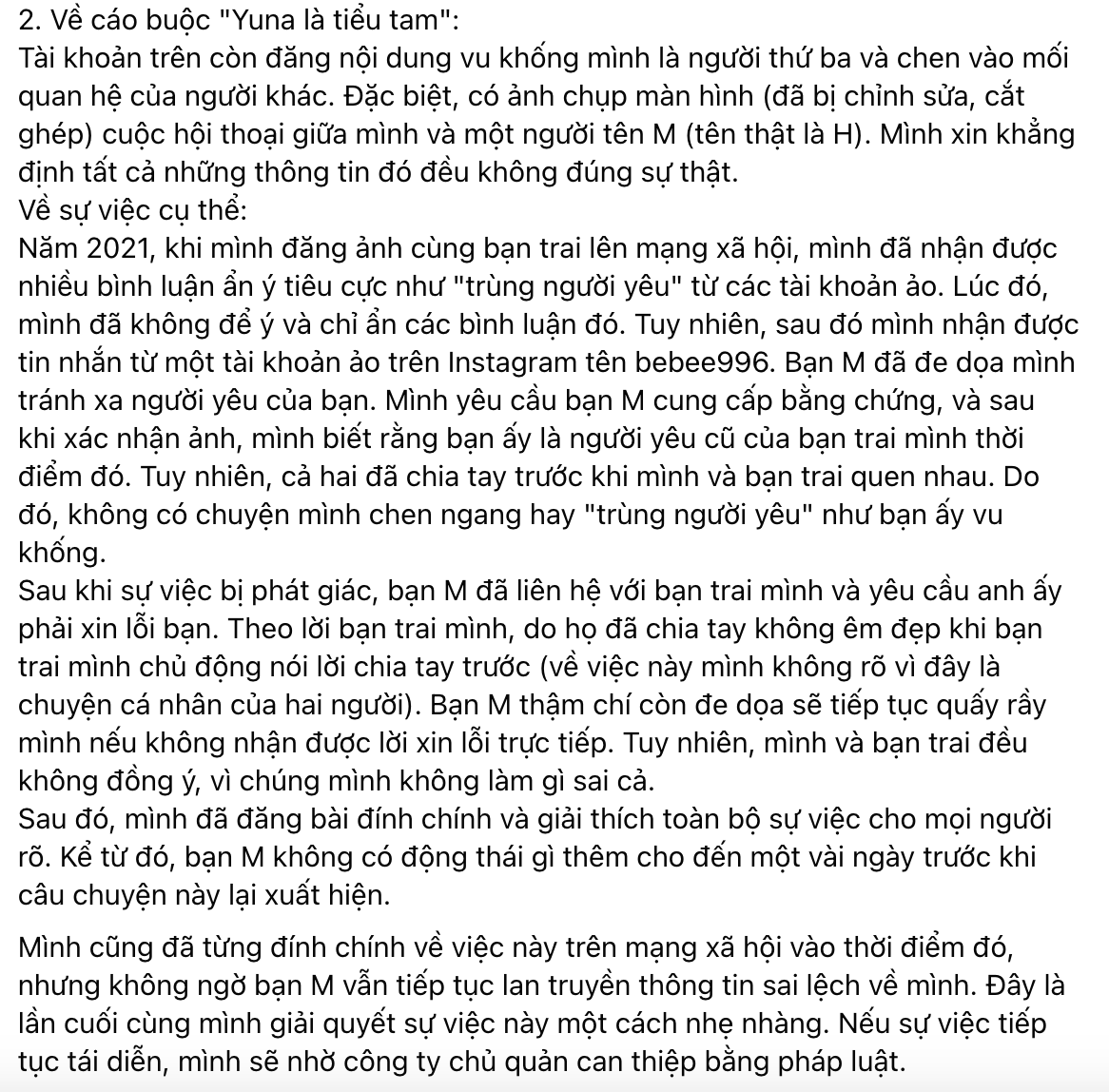 2. Về cáo buộc "Yuna là tiểu tam":
Tài khoản trên còn đăng nội dung vu khống mình là người thứ ba và chen vào mối quan hệ của người khác. Đặc biệt, có ảnh chụp màn hình (đã bị chỉnh sửa, cắt ghép) cuộc hội thoại giữa mình và một người tên M (tên thật là H). Mình xin khẳng định tất cả những thông tin đó đều không đúng sự thật.
Về sự việc cụ thể:
Năm 2021, khi mình đăng ảnh cùng bạn trai lên mạng xã hội, mình đã nhận được nhiều bình luận ẩn ý tiêu cực như "trùng người yêu" từ các tài khoản ảo. Lúc đó, mình đã không để ý và chỉ ẩn các bình luận đó. Tuy nhiên, sau đó mình nhận được tin nhắn từ một tài khoản ảo trên Instagram tên bebee996. Bạn M đã đe dọa mình tránh xa người yêu của bạn. Mình yêu cầu bạn M cung cấp bằng chứng, và sau khi xác nhận ảnh, mình biết rằng bạn ấy là người yêu cũ của bạn trai mình thời điểm đó. Tuy nhiên, cả hai đã chia tay trước khi mình và bạn trai quen nhau. Do đó, không có chuyện mình chen ngang hay "trùng người yêu" như bạn ấy vu khống.
Sau khi sự việc bị phát giác, bạn M đã liên hệ với bạn trai mình và yêu cầu anh ấy phải xin lỗi bạn. Theo lời bạn trai mình, do họ đã chia tay không êm đẹp khi bạn trai mình chủ động nói lời chia tay trước (về việc này mình không rõ vì đây là chuyện cá nhân của hai người). Bạn M thậm chí còn đe dọa sẽ tiếp tục quấy rầy mình nếu không nhận được lời xin lỗi trực tiếp. Tuy nhiên, mình và bạn trai đều không đồng ý, vì chúng mình không làm gì sai cả.
Sau đó, mình đã đăng bài đính chính và giải thích toàn bộ sự việc cho mọi người rõ. Kể từ đó, bạn M không có động thái gì thêm cho đến một vài ngày trước khi câu chuyện này lại xuất hiện.

Mình cũng đã từng đính chính về việc này trên mạng xã hội vào thời điểm đó, nhưng không ngờ bạn M vẫn tiếp tục lan truyền thông tin sai lệch về mình. Đây là lần cuối cùng mình giải quyết sự việc này một cách nhẹ nhàng. Nếu sự việc tiếp tục tái diễn, mình sẽ nhờ công ty chủ quản can thiệp bằng pháp luật.